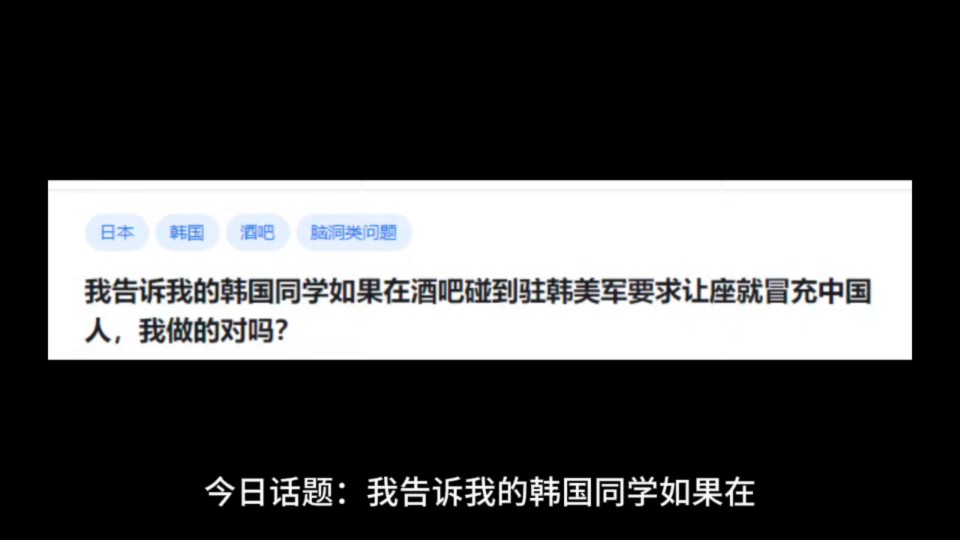 日本 韩国 酒吧 脑洞类问题

我告诉我的韩国同学如果在酒吧碰到驻韩美军要求让座就冒充中国人，我做的对吗？

今日话题：我告诉我的韩国同学如果在